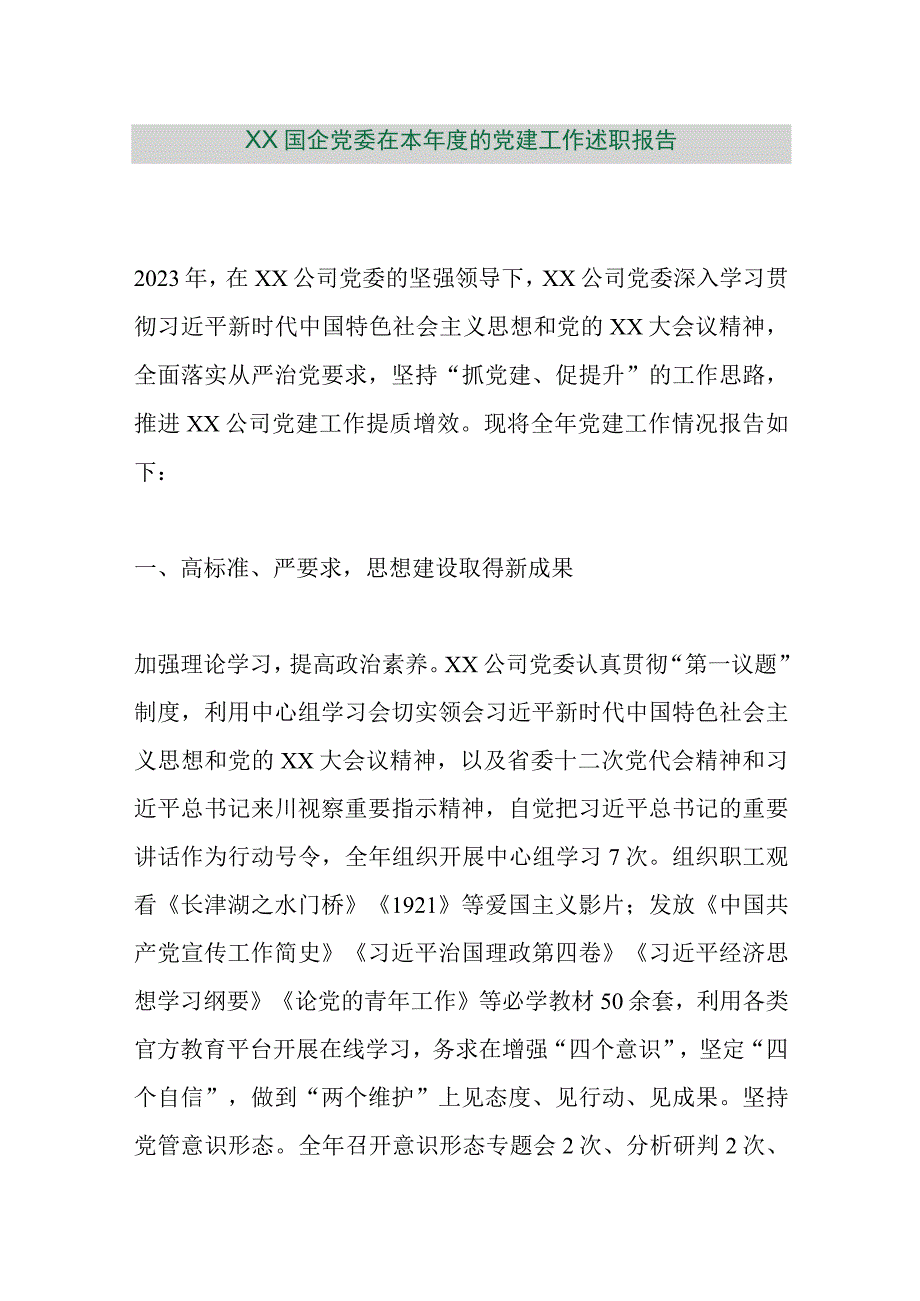 XX国企党委在本年度的党建工作述职报告

2023年，在XX公司党委的坚强领导下，XX公司党委深入学习贯彻习近平新时代中国特色社会主义思想和党的XX大会议精神，全面落实从严治党要求，坚持“抓党建、促提升”的工作思路，推进XX公司党建工作提质增效。现将全年党建工作情况报告如下：

一、高标准、严要求，思想建设取得新成果

加强理论学习，提高政治素养。XX公司党委认真贯彻“第一议题”制度，利用中心组学习会切实领会习近平新时代中国特色社会主义思想和党的XX大会议精神，以及省委十二次党代会精神和习近平总书记来川视察重要指示精神，自觉把习近平总书记的重要讲话作为行动号令，全年组织开展中心组学习7次。组织职工观看《长津湖之水门桥》《1921》等爱国主义影片；发放《中国共产党宣传工作简史》《习近平治国理政第四卷》《习近平经济思想学习纲要》《论党的青年工作》等必学教材50余套，利用各类官方教育平台开展在线学习，务求在增强“四个意识”，坚定“四个自信”，做到“两个维护”上见态度、见行动、见成果。坚持党管意识形态。全年召开意识形态专题会2次、分析研判2次、